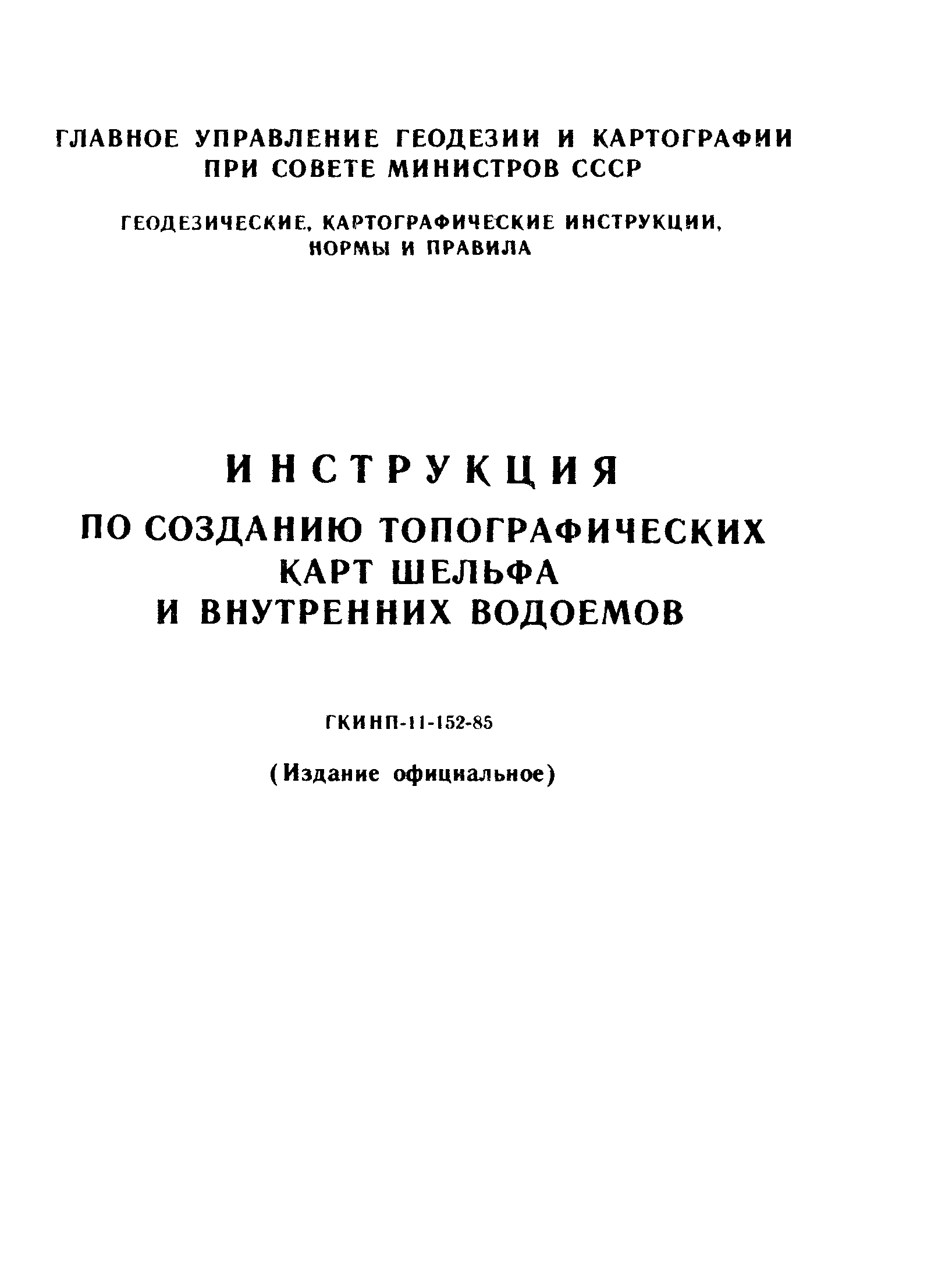 ГЛАВНОЕ УПРАВЛЕНИЕ ГЕОДЕЗИИ И КАРТОГРАФИИ ПРИ СОВЕТЕ МИНИСТРОВ СССР

ГЕОДЕЗИЧЕСКИЕ, КАРТОГРАФИЧЕСКИЕ ИНСТРУКЦИИ, НОРМЫ И ПРАВИЛА

ИНСТРУКЦИЯ

ПО СОЗДАНИЮ ТОПОГРАФИЧЕСКИХ КАРТ ШЕЛЬФА И ВНУТРЕННИХ ВОДОЕМОВ

ГКИНП-11-152-85

(Издание официальное)